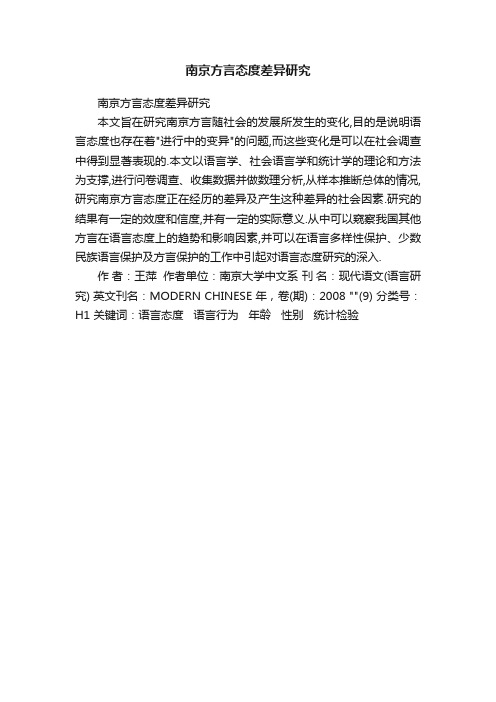 南京方言态度差异研究

南京方言态度差异研究

本文旨在研究南京方言随社会的发展所发生的变化,目的是说明语言态度也存在着"进行中的变异"的问题,而这些变化是可以在社会调查中得到显著表现的.本文以语言学、社会语言学和统计学的理论和方法为支撑,进行问卷调查、收集数据并做数理分析,从样本推断总体的情况,研究南京方言态度正在经历的差异及产生这种差异的社会因素.研究的结果有一定的效度和信度,并有一定的实际意义.从中可以窥察我国其他方言在语言态度上的趋势和影响因素,并可以在语言多样性保护、少数民族语言保护及方言保护的工作中引起对语言态度研究的深入.

作 者：王萍 作者单位：南京大学中文系 刊 名：现代语文(语言研究) 英文刊名：MODERN CHINESE 年，卷(期)：2008 ""(9) 分类号：H1 关键词：语言态度 语言行为 年龄 性别 统计检验